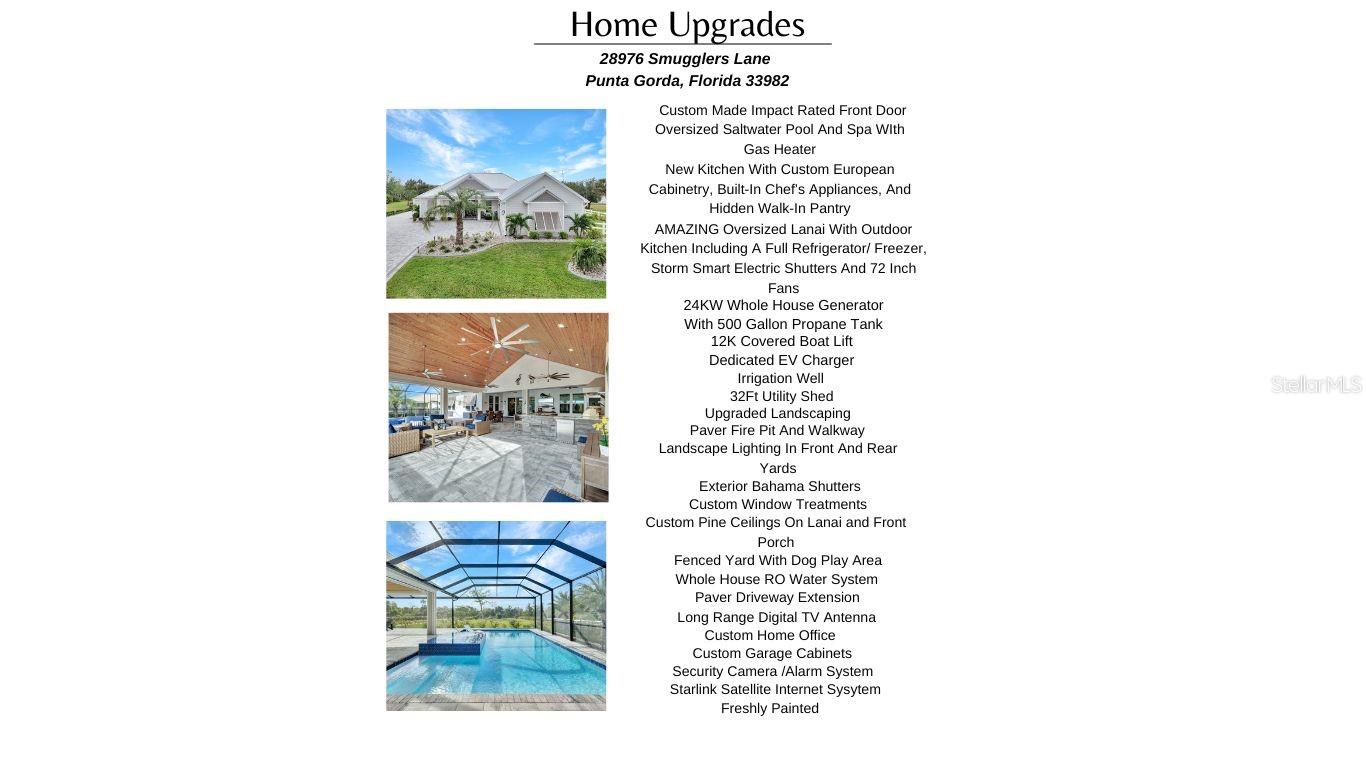 Home Upgrades

28976 Smugglers Lane
Punta Gorda, Florida 33982

Custom Made Impact Rated Front Door
Oversized Saltwater Pool And Spa WIth Gas Heater
New Kitchen With Custom European Cabinetry, Built-In Chef's Appliances, And Hidden Walk-In Pantry
AMAZING Oversized Lanai With Outdoor Kitchen Including A Full Refrigerator/ Freezer, Storm Smart Electric Shutters And 72 Inch Fans
24KW Whole House Generator With 500 Gallon Propane Tank
12K Covered Boat Lift
Dedicated EV Charger
Irrigation Well
32Ft Utility Shed
Upgraded Landscaping
Paver Fire Pit And Walkway
Landscape Lighting In Front And Rear Yards
Exterior Bahama Shutters
Custom Window Treatments
Custom Pine Ceilings On Lanai and Front Porch
Fenced Yard With Dog Play Area
Whole House RO Water System
Paver Driveway Extension
Long Range Digital TV Antenna
Custom Home Office
Custom Garage Cabinets
Security Camera /Alarm System
Starlink Satellite Internet Sysytem
Freshly Painted

StellarMLS